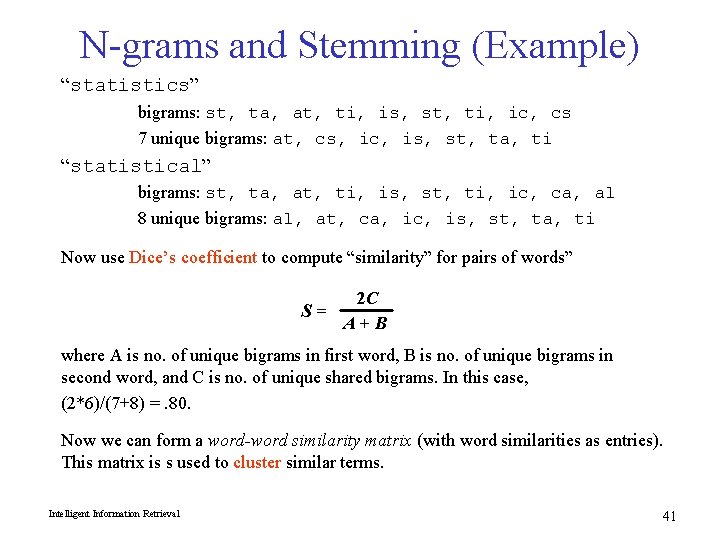 N-grams and Stemming (Example)

“statistics”

bigrams: st, ta, at, ti, is, st, ti, ic, cs

7 unique bigrams: at, cs, ic, is, st, ta, ti

“statistical”

bigrams: st, ta, at, ti, is, st, ti, ic, ca, al

8 unique bigrams: al, at, ca, ic, is, st, ta, ti

Now use Dice’s coefficient to compute “similarity” for pairs of words”

$S = \frac{2C}{A + B}$

where A is no. of unique bigrams in first word, B is no. of unique bigrams in second word, and C is no. of unique shared bigrams. In this case, (2*6)/(7+8) = .80.

Now we can form a word-word similarity matrix (with word similarities as entries). This matrix is s used to cluster similar terms.

Intelligent Information Retrieval

41